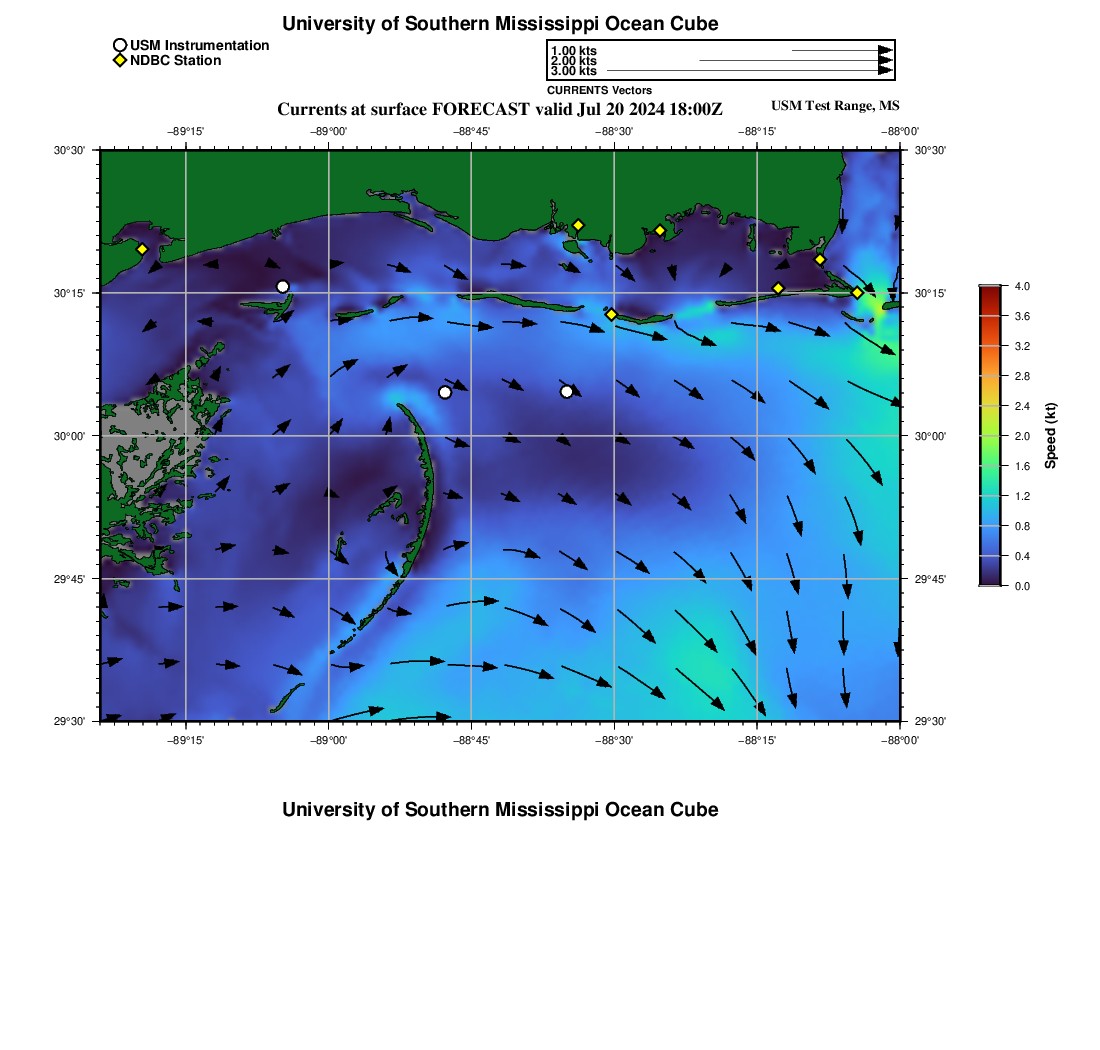 University of Southern Mississippi Ocean Cube

USM Instrumentation
NDBC Station

1.00 kts
2.00 kts
3.00 kts
CURRENTS Vectors

Currents at surface FORECAST valid Jul 20 2024 18:00Z

USM Test Range, MS

−89°15' −89°00' −88°45' −88°30' −88°15' −88°00'

30°30'
30°15'
30°00'
29°45'
29°30'

30°30'
30°15'
30°00'
29°45'
29°30'

−89°15' −89°00' −88°45' −88°30' −88°15' −88°00'

4.0
3.6
3.2
2.8
2.4
2.0
1.6
1.2
0.8
0.4
0.0

Speed (kt)

University of Southern Mississippi Ocean Cube